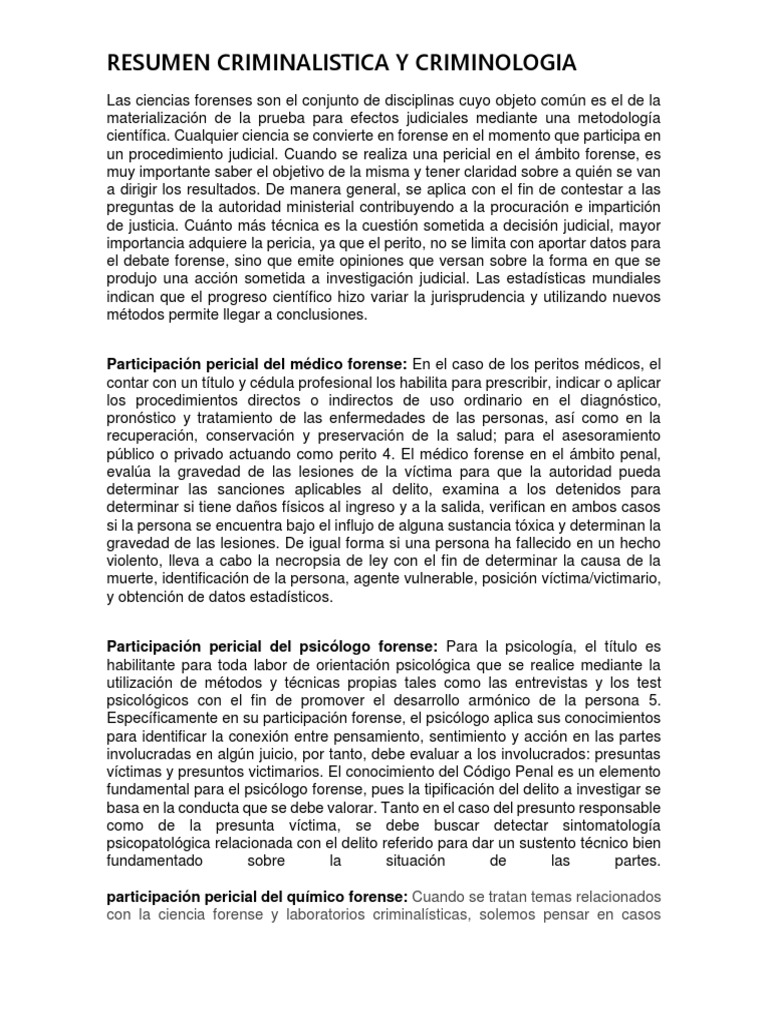 RESUMEN CRIMINALISTICA Y CRIMINOLOGIA

Las ciencias forenses son el conjunto de disciplinas cuyo objeto común es el de la materialización de la prueba para efectos judiciales mediante una metodología científica. Cualquier ciencia se convierte en forense en el momento que participa en un procedimiento judicial. Cuando se realiza una pericial en el ámbito forense, es muy importante saber el objetivo de la misma y tener claridad sobre a quién se van a dirigir los resultados. De manera general, se aplica con el fin de contestar a las preguntas de la autoridad ministerial contribuyendo a la procuración e impartición de justicia. Cuánto más técnica es la cuestión sometida a decisión judicial, mayor importancia adquiere la pericia, ya que el perito, no se limita con aportar datos para el debate forense, sino que emite opiniones que versan sobre la forma en que se produjo una acción sometida a investigación judicial. Las estadísticas mundiales indican que el progreso científico hizo variar la jurisprudencia y utilizando nuevos métodos permite llegar a conclusiones.

Participación pericial del médico forense: En el caso de los peritos médicos, el contar con un título y cédula profesional los habilita para prescribir, indicar o aplicar los procedimientos directos o indirectos de uso ordinario en el diagnóstico, pronóstico y tratamiento de las enfermedades de las personas, así como en la recuperación, conservación y preservación de la salud; para el asesoramiento público o privado actuando como perito 4. El médico forense en el ámbito penal, evalúa la gravedad de las lesiones de la víctima para que la autoridad pueda determinar las sanciones aplicables al delito, examina a los detenidos para determinar si tiene daños físicos al ingreso y a la salida, verifican en ambos casos si la persona se encuentra bajo el influjo de alguna sustancia tóxica y determinan la gravedad de las lesiones. De igual forma si una persona ha fallecido en un hecho violento, lleva a cabo la necropsia de ley con el fin de determinar la causa de la muerte, identificación de la persona, agente vulnerable, posición víctima/victimario, y obtención de datos estadísticos.

Participación pericial del psicólogo forense: Para la psicología, el título es habilitante para toda labor de orientación psicológica que se realice mediante la utilización de métodos y técnicas propias tales como las entrevistas y los test psicológicos con el fin de promover el desarrollo armónico de la persona 5. Específicamente en su participación forense, el psicólogo aplica sus conocimientos para identificar la conexión entre pensamiento, sentimiento y acción en las partes involucradas en algún juicio, por tanto, debe evaluar a los involucrados: presuntas víctimas y presuntos victimarios. El conocimiento del Código Penal es un elemento fundamental para el psicólogo forense, pues la tipificación del delito a investigar se basa en la conducta que se debe valorar. Tanto en el caso del presunto responsable como de la presunta víctima, se debe buscar detectar sintomatología psicopatológica relacionada con el delito referido para dar un sustento técnico bien fundamentado sobre la situación de las partes.

participación pericial del químico forense: Cuando se tratan temas relacionados con la ciencia forense y laboratorios criminalísticas, solemos pensar en casos